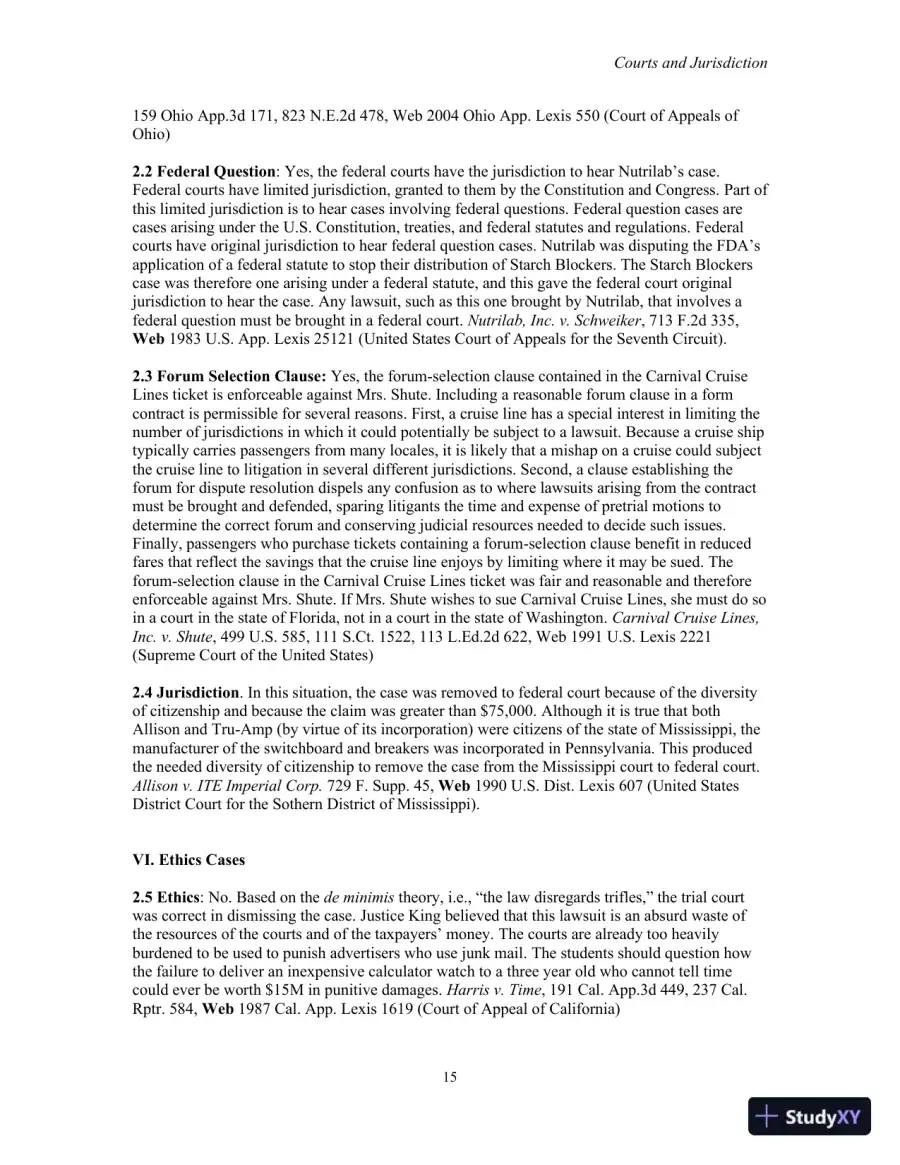 Courts and Jurisdiction

159 Ohio App.3d 171, 823 N.E.2d 478, Web 2004 Ohio App. Lexis 550 (Court of Appeals of Ohio)

2.2 Federal Question: Yes, the federal courts have the jurisdiction to hear Nutrilab's case. Federal courts have limited jurisdiction, granted to them by the Constitution and Congress. Part of this limited jurisdiction is to hear cases involving federal questions. Federal question cases are cases arising under the U.S. Constitution, treaties, and federal statutes and regulations. Federal courts have original jurisdiction to hear federal question cases. Nutrilab was disputing the FDA's application of a federal statute to stop their distribution of Starch Blockers. The Starch Blockers case was therefore one arising under a federal statute, and this gave the federal court original jurisdiction to hear the case. Any lawsuit, such as this one brought by Nutrilab, that involves a federal question must be brought in a federal court. Nutrilab, Inc. v. Schweiker, 713 F.2d 335, Web 1983 U.S. App. Lexis 25121 (United States Court of Appeals for the Seventh Circuit).

2.3 Forum Selection Clause: Yes, the forum-selection clause contained in the Carnival Cruise Lines ticket is enforceable against Mrs. Shute. Including a reasonable forum clause in a form contract is permissible for several reasons. First, a cruise line has a special interest in limiting the number of jurisdictions in which it could potentially be subject to a lawsuit. Because a cruise ship typically carries passengers from many locales, it is likely that a mishap on a cruise could subject the cruise line to litigation in several different jurisdictions. Second, a clause establishing the forum for dispute resolution dispels any confusion as to where lawsuits arising from the contract must be brought and defended, sparing litigants the time and expense of pretrial motions to determine the correct forum and conserving judicial resources needed to decide such issues. Finally, passengers who purchase tickets containing a forum-selection clause benefit in reduced fares that reflect the savings that the cruise line enjoys by limiting where it may be sued. The forum-selection clause in the Carnival Cruise Lines ticket was fair and reasonable and therefore enforceable against Mrs. Shute. If Mrs. Shute wishes to sue Carnival Cruise Lines, she must do so in a court in the state of Florida, not in a court in the state of Washington. Carnival Cruise Lines, Inc. v. Shute, 499 U.S. 585, 111 S.Ct. 1522, 113 L.Ed.2d 622, Web 1991 U.S. Lexis 2221 (Supreme Court of the United States)

2.4 Jurisdiction. In this situation, the case was removed to federal court because of the diversity of citizenship and because the claim was greater than $75,000. Although it is true that both Allison and Tru-Amp (by virtue of its incorporation) were citizens of the state of Mississippi, the manufacturer of the switchboard and breakers was incorporated in Pennsylvania. This produced the needed diversity of citizenship to remove the case from the Mississippi court to federal court. Allison v. ITE Imperial Corp. 729 F. Supp. 45, Web 1990 U.S. Dist. Lexis 607 (United States District Court for the Sothern District of Mississippi).

VI. Ethics Cases

2.5 Ethics: No. Based on the de minimis theory, i.e., "the law disregards trifles," the trial court was correct in dismissing the case. Justice King believed that this lawsuit is an absurd waste of the resources of the courts and of the taxpayers' money. The courts are already too heavily burdened to be used to punish advertisers who use junk mail. The students should question how the failure to deliver an inexpensive calculator watch to a three year old who cannot tell time could ever be worth $15M in punitive damages. Harris v. Time, 191 Cal. App.3d 449, 237 Cal. Rptr. 584, Web 1987 Cal. App. Lexis 1619 (Court of Appeal of California)

15

StudyXY